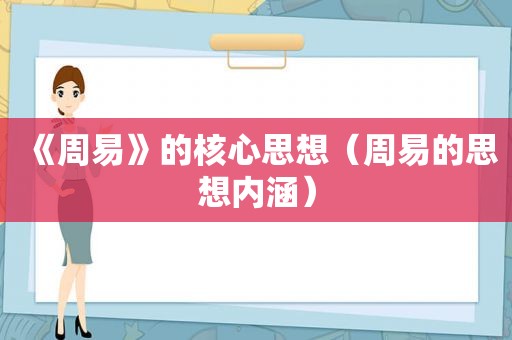 《周易》的核心思想（周易的思想内涵）